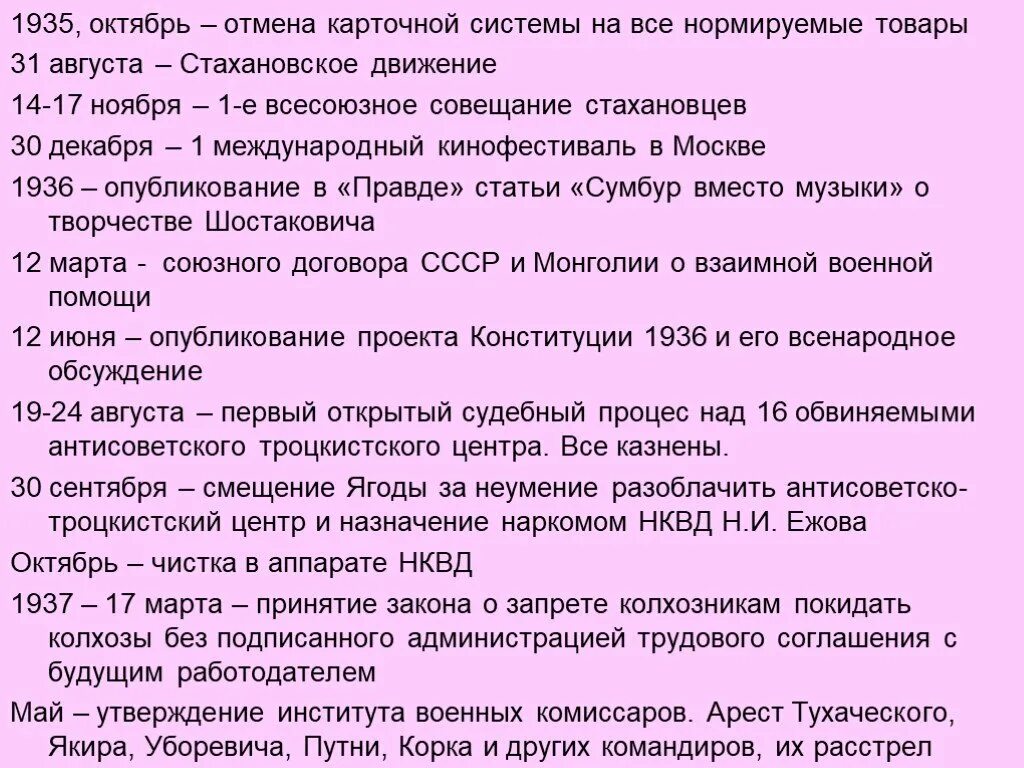 1935, октябрь – отмена карточной системы на все нормируемые товары

31 августа – Стахановское движение

14-17 ноября – 1-е всесоюзное совещание стахановцев

30 декабря – 1 международный кинофестиваль в Москве

1936 – опубликование в «Правде» статьи «Сумбур вместо музыки» о творчестве Шостаковича

12 марта - союзного договора СССР и Монголии о взаимной военной помощи

12 июня – опубликование проекта Конституции 1936 и его всенародное обсуждение

19-24 августа – первый открытый судебный процес над 16 обвиняемыми антисоветского троцкистского центра. Все казнены.

30 сентября – смещение Ягоды за неумение разоблачить антисоветско-троцкистский центр и назначение наркомом НКВД Н.И. Ежова

Октябрь – чистка в аппарате НКВД

1937 – 17 марта – принятие закона о запрете колхозникам покидать колхозы без подписанного администрацией трудового соглашения с будущим работодателем

Май – утверждение института военных комиссаров. Арест Тухаческого, Якира, Уборевича, Путни, Корка и других командиров, их расстрел